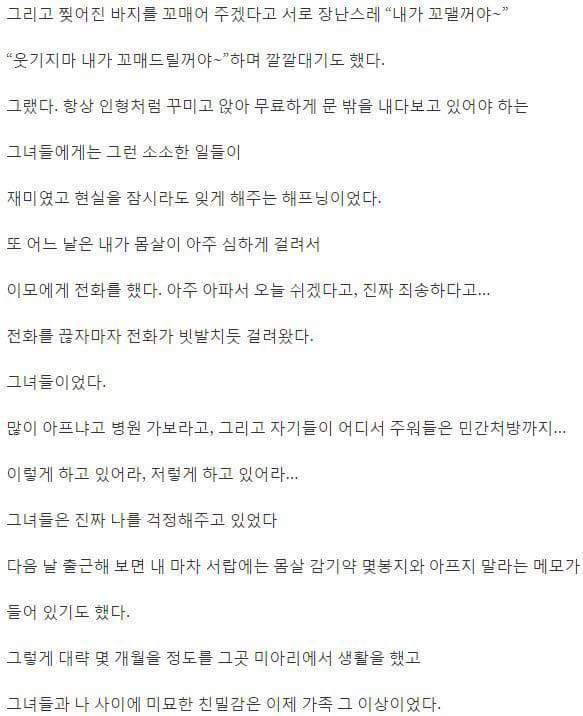 그리고 찢어진 바지를 꼬매어 주겠다고 서로 장난스레 “내가 꼬맬꺼야~”

“웃기지마 내가 꼬매드릴꺼야~”하며 깔깔대기도 했다.

그랬다. 항상 인형처럼 꾸미고 앉아 무료하게 문 밖을 내다보고 있어야 하는

그녀들에게는 그런 소소한 일들이

재미였고 현실을 잠시라도 잊게 해주는 해프닝이었다.

또 어느 날은 내가 몸살이 아주 심하게 걸려서

이모에게 전화를 했다. 아주 아파서 오늘 쉬겠다고, 진짜 죄송하다고...

전화를 끊자마자 전화가 빗발치듯 걸려왔다.

그녀들이었다.

많이 아프냐고 병원 가보라고, 그리고 자기들이 어디서 주워들은 민간처방까지...

이렇게 하고 있어라, 저렇게 하고 있어라...

그녀들은 진짜 나를 걱정해주고 있었다

다음 날 출근해 보면 내 마차 서랍에는 몸살 감기약 몇봉지와 아프지 말라는 메모가

들어 있기도 했다.

그렇게 대략 몇 개월을 정도를 그곳 미아리에서 생활을 했고

그녀들과 나 사이에 미묘한 친밀감은 이제 가족 그 이상이었다.